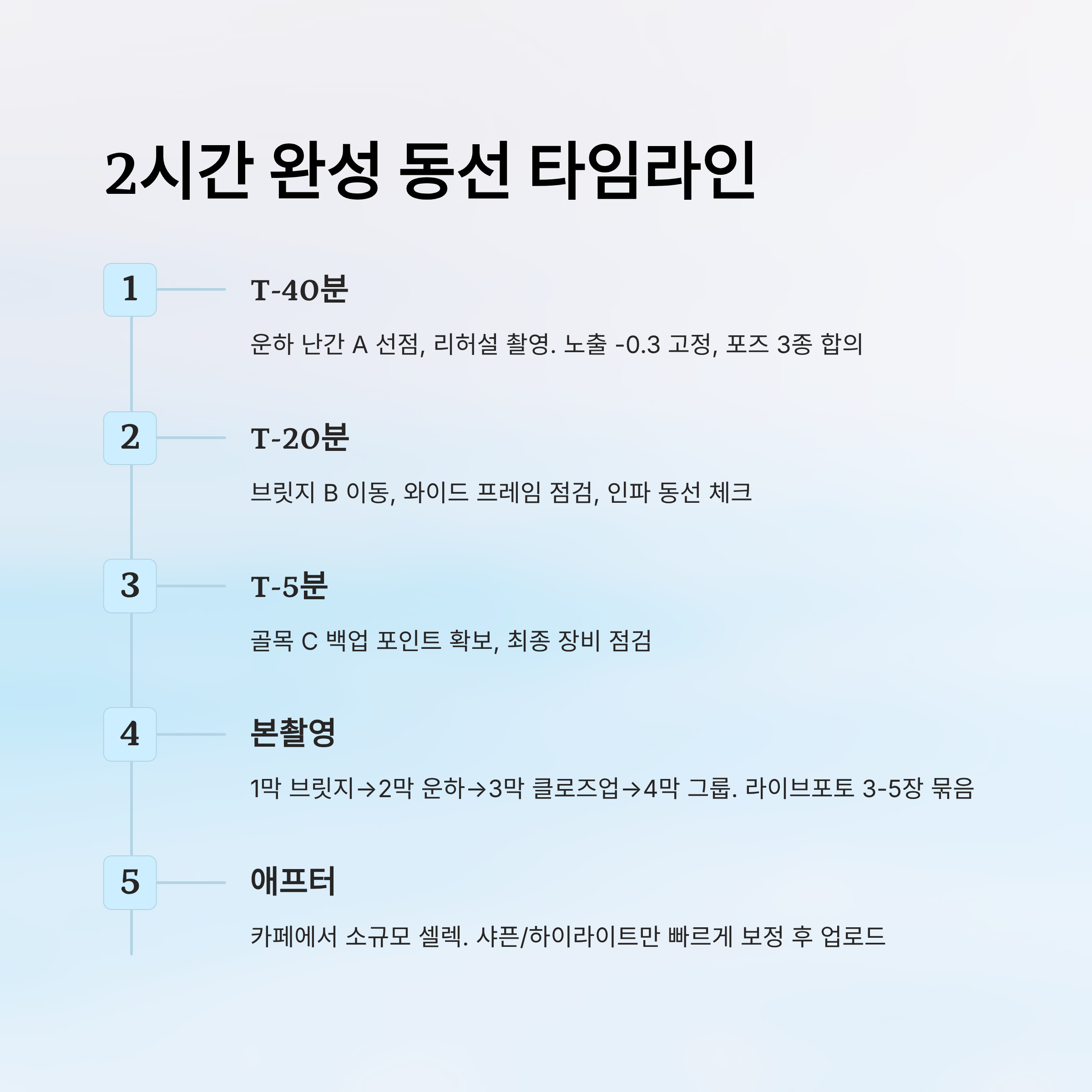 2시간 완성 동선 타임라인

1

T-40분

운하 난간 A 선점, 리허설 촬영. 노출 -0.3 고정, 포즈 3종 합의

2

T-20분

브릿지 B 이동, 와이드 프레임 점검, 인파 동선 체크

3

T-5분

골목 C 백업 포인트 확보, 최종 장비 점검

4

본촬영

1막 브릿지→2막 운하→3막 클로즈업→4막 그룹. 라이브포토 3-5장 묶음

5

애프터

카페에서 소규모 셀렉. 샤픈/하이라이트만 빠르게 보정 후 업로드